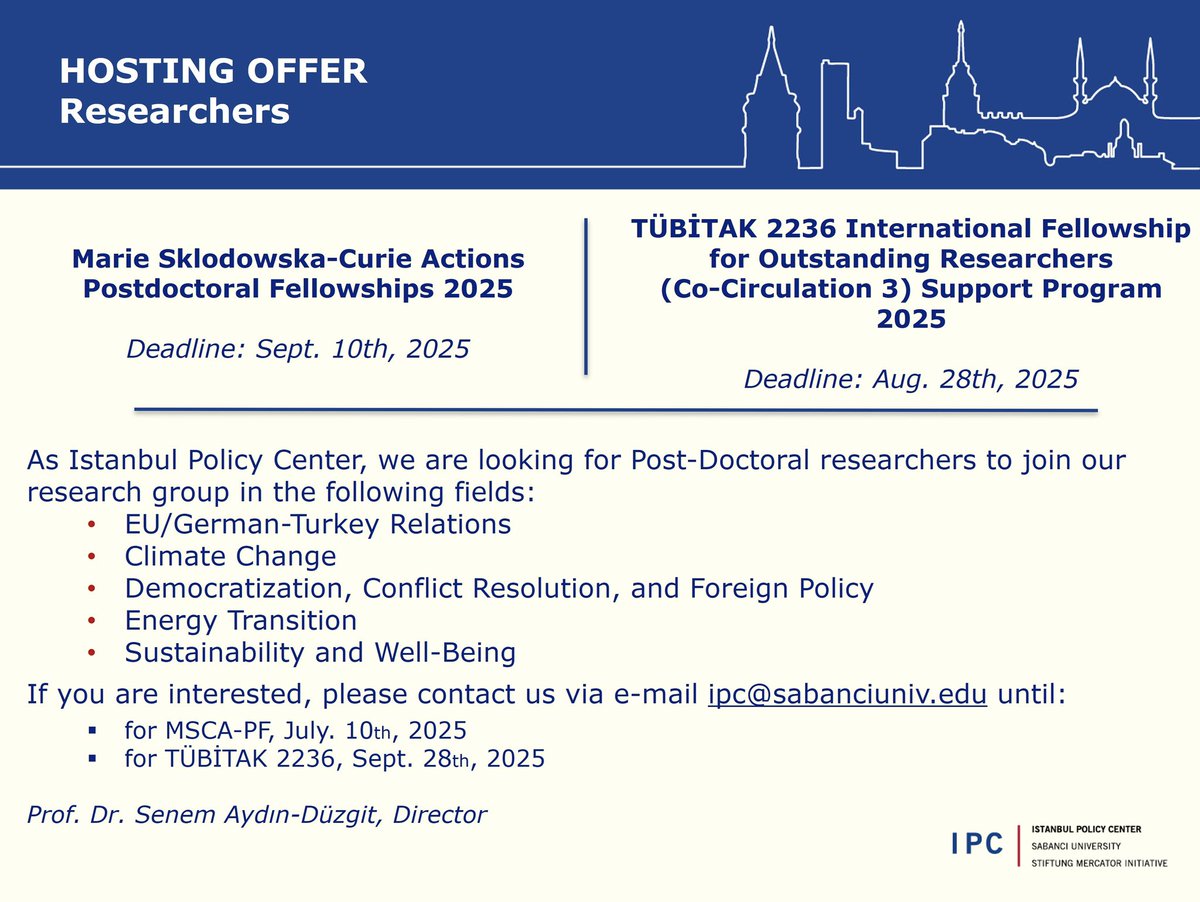 HOSTING OFFER
Researchers

Marie Sklodowska-Curie Actions Postdoctoral Fellowships 2025

Deadline: Sept. 10th, 2025

TÜBİTAK 2236 International Fellowship for Outstanding Researchers (Co-Circulation 3) Support Program 2025

Deadline: Aug. 28th, 2025

As Istanbul Policy Center, we are looking for Post-Doctoral researchers to join our research group in the following fields:
• EU/German-Turkey Relations
• Climate Change
• Democratization, Conflict Resolution, and Foreign Policy
• Energy Transition
• Sustainability and Well-Being

If you are interested, please contact us via e-mail ipc@sabanciuniv.edu until:
▪ for MSCA-PF, July. 10th, 2025
▪ for TÜBİTAK 2236, Sept. 28th, 2025

Prof. Dr. Senem Aydın-Düzgit, Director

IPC ISTANBUL POLICY CENTER SABANCI UNIVERSITY STIFTUNG MERCATOR INITIATIVE